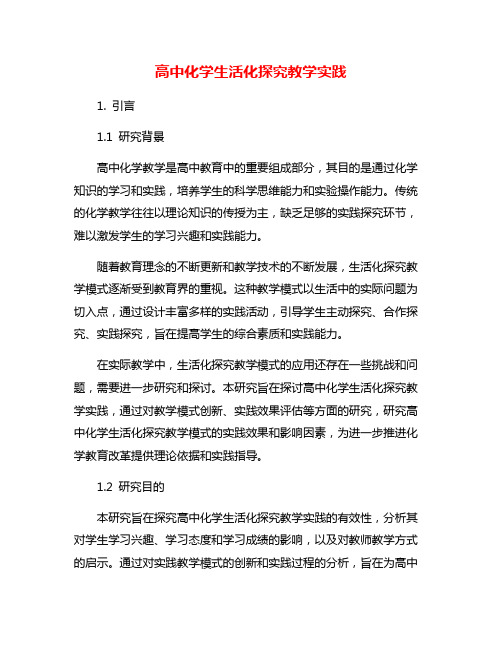 高中化学生活化探究教学实践

1. 引言

1.1 研究背景

高中化学教学是高中教育中的重要组成部分，其目的是通过化学知识的学习和实践，培养学生的科学思维能力和实验操作能力。传统的化学教学往往以理论知识的传授为主，缺乏足够的实践探究环节，难以激发学生的学习兴趣和实践能力。

随着教育理念的不断更新和教学技术的不断发展，生活化探究教学模式逐渐受到教育界的重视。这种教学模式以生活中的实际问题为切入点，通过设计丰富多样的实践活动，引导学生主动探究、合作探究、实践探究，旨在提高学生的综合素质和实践能力。

在实际教学中，生活化探究教学模式的应用还存在一些挑战和问题，需要进一步研究和探讨。本研究旨在探讨高中化学生活化探究教学实践，通过对教学模式创新、实践效果评估等方面的研究，研究高中化学生活化探究教学模式的实践效果和影响因素，为进一步推进化学教育改革提供理论依据和实践指导。

1.2 研究目的

本研究旨在探究高中化学生活化探究教学实践的有效性，分析其对学生学习兴趣、学习态度和学习成绩的影响，以及对教师教学方式的启示。通过对实践教学模式的创新和实践过程的分析，旨在为高中